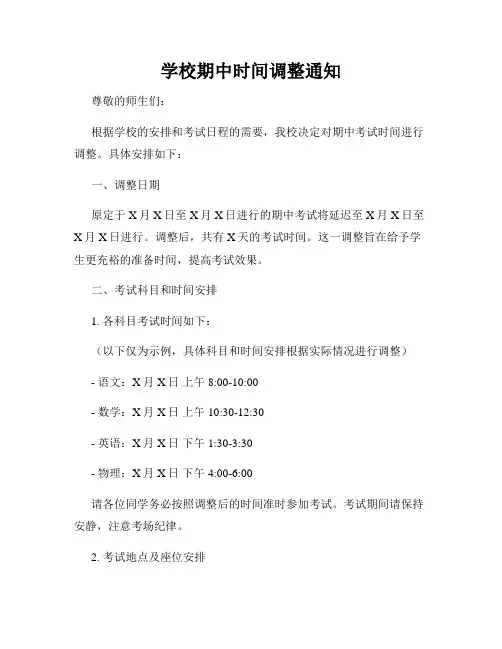 学校期中时间调整通知

尊敬的师生们：

根据学校的安排和考试日程的需要，我校决定对期中考试时间进行调整。具体安排如下：

一、调整日期

原定于 X 月 X 日至 X 月 X 日进行的期中考试将延迟至 X 月 X 日至 X 月 X 日进行。调整后，共有 X 天的考试时间。这一调整旨在给予学生更充裕的准备时间，提高考试效果。

二、考试科目和时间安排

1. 各科目考试时间如下：

（以下仅为示例，具体科目和时间安排根据实际情况进行调整）

- 语文：X 月 X 日 上午 8:00-10:00

- 数学：X 月 X 日 上午 10:30-12:30

- 英语：X 月 X 日 下午 1:30-3:30

- 物理：X 月 X 日 下午 4:00-6:00

请各位同学务必按照调整后的时间准时参加考试。考试期间请保持安静，注意考场纪律。

2. 考试地点及座位安排